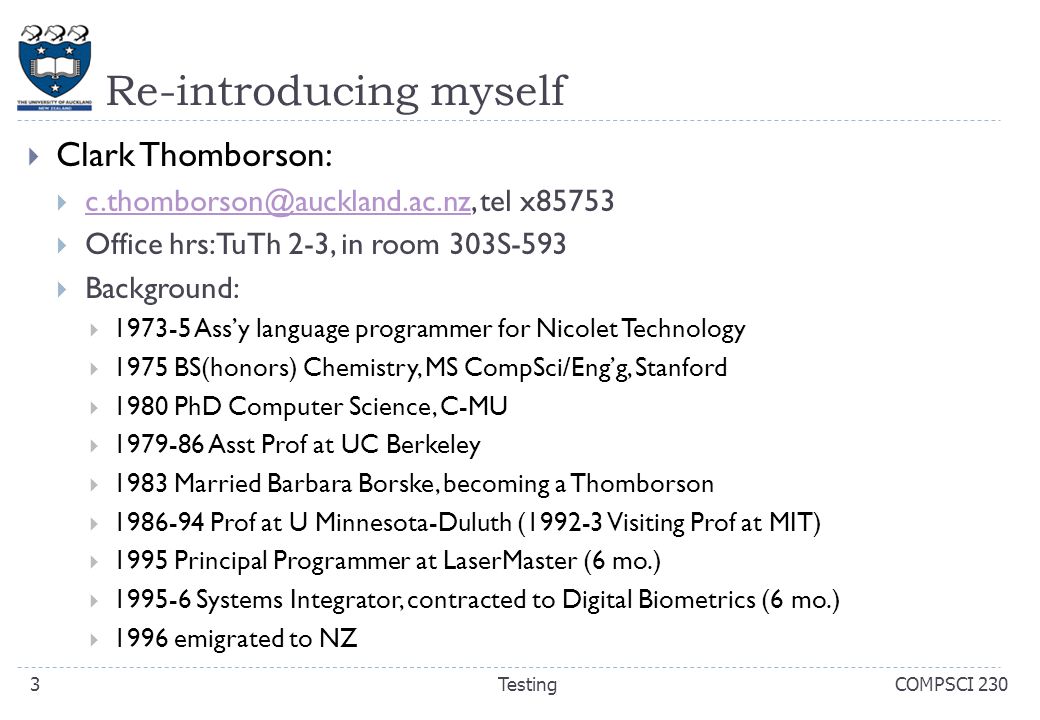 THE UNIVERSITY OF AUCKLAND NEW ZEALAND

Re-introducing myself

Clark Thomborson:

c.thomborson@auckland.ac.nz, tel x85753

Office hrs: TuTh 2-3, in room 303S-593

Background:

1973-5 Ass'y language programmer for Nicolet Technology

1975 BS(honors) Chemistry, MS CompSci/Eng'g, Stanford

1980 PhD Computer Science, C-MU

1979-86 Asst Prof at UC Berkeley

1983 Married Barbara Borske, becoming a Thomborson

1986-94 Prof at U Minnesota-Duluth (1992-3 Visiting Prof at MIT)

1995 Principal Programmer at LaserMaster (6 mo.)

1995-6 Systems Integrator, contracted to Digital Biometrics (6 mo.)

1996 emigrated to NZ

3 Testing COMPSCI 230